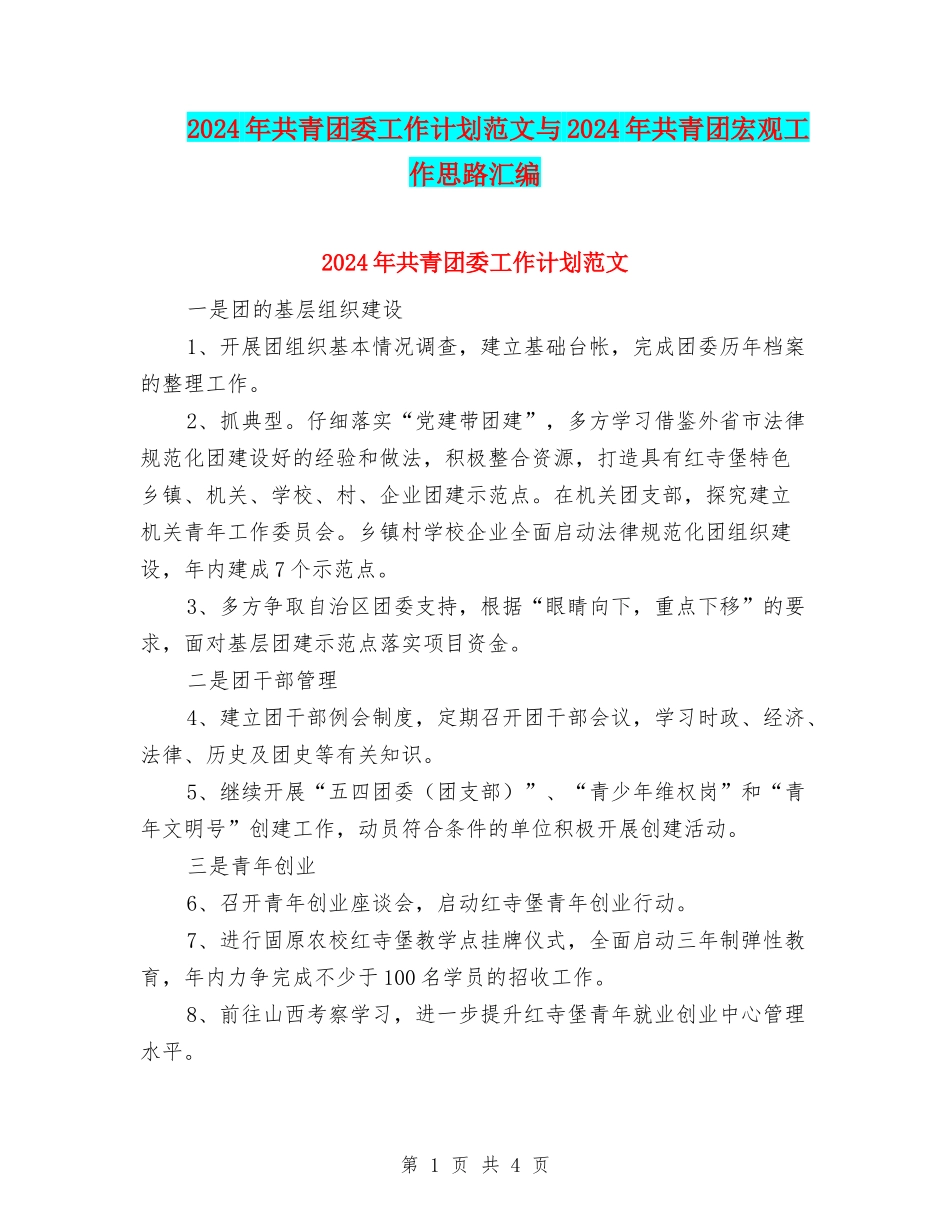 2024年共青团委工作计划范文与2024年共青团宏观工作思路汇编

2024年共青团委工作计划范文

一是团的基层组织建设

1、开展团组织基本情况调查，建立基础台帐，完成团委历年档案的整理工作。

2、抓典型。仔细落实“党建带团建”，多方学习借鉴外省市法律规范化团建设好的经验和做法，积极整合资源，打造具有红寺堡特色乡镇、机关、学校、村、企业团建示范点。在机关团支部，探究建立机关青年工作委员会。乡镇村学校企业全面启动法律规范化团组织建设，年内建成7个示范点。

3、多方争取自治区团委支持，根据“眼睛向下，重点下移”的要求，面对基层团建示范点落实项目资金。

二是团干部管理

4、建立团干部例会制度，定期召开团干部会议，学习时政、经济、法律、历史及团史等有关知识。

5、继续开展“五四团委（团支部）”、“青少年维权岗”和“青年文明号”创建工作，动员符合条件的单位积极开展创建活动。

三是青年创业

6、召开青年创业座谈会，启动红寺堡青年创业行动。

7、进行固原农校红寺堡教学点挂牌仪式，全面启动三年制弹性教育，年内力争完成不少于100名学员的招收工作。

8、前往山西考察学习，进一步提升红寺堡青年就业创业中心管理水平。

第 1 页 共 4 页